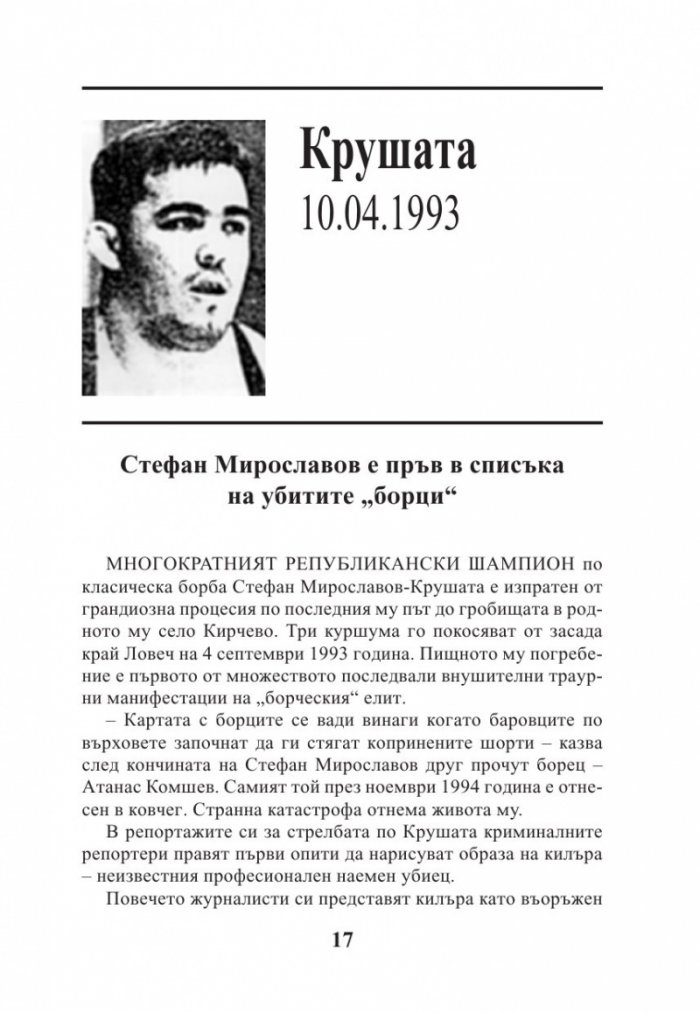 Крушата
10.04.1993

Стефан Мирославов е пръв в списъка на убитите „борци“

МНОГОКРАТНИЯТ РЕПУБЛИКАНСКИ ШАМПИОН по класическа борба Стефан Мирославов-Крушата е изпратен от грандиозна процесия по последния му път до гробищата в родното му село Кирчево. Три куршума го покосяват от засада край Ловеч на 4 септември 1993 година. Пищното му погребение е първото от множеството последвали внушителни траурни манифестации на „борческия“ елит.

– Картата с борците се вади винаги когато баровците по върховете започнат да ги стягат копринените шорти – казва след кончината на Стефан Мирославов друг прочут борец – Атанас Комшев. Самият той през ноември 1994 година е отнесен в ковчег. Странна катастрофа отнема живота му.

В репортажите си за стрелбата по Крушата криминалните репортери правят първи опити да нарисуват образа на килъра – неизвестния професионален наемен убиец.

Повечето журналисти си представят килъра като въоръжен

17